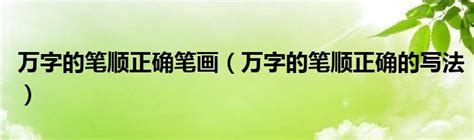 万字的笔顺正确笔画（万字的笔顺正确的写法）